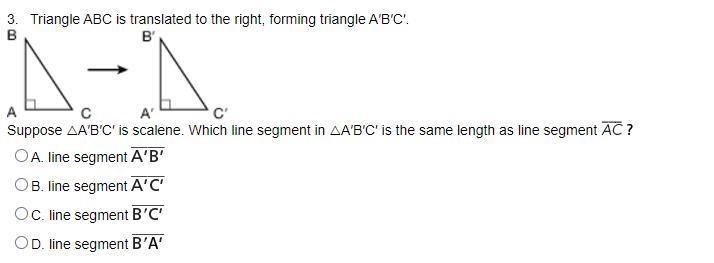 3. Triangle ABC is translated to the right, forming triangle A'B'C'.

B

B'

A

C

A'

C'

Suppose $\triangle A'B'C'$ is scalene. Which line segment in $\triangle A'B'C'$ is the same length as line segment $\overline{AC}$ ?

A. line segment $\overline{A'B'}$

B. line segment $\overline{A'C'}$

C. line segment $\overline{B'C'}$

D. line segment $\overline{B'A'}$